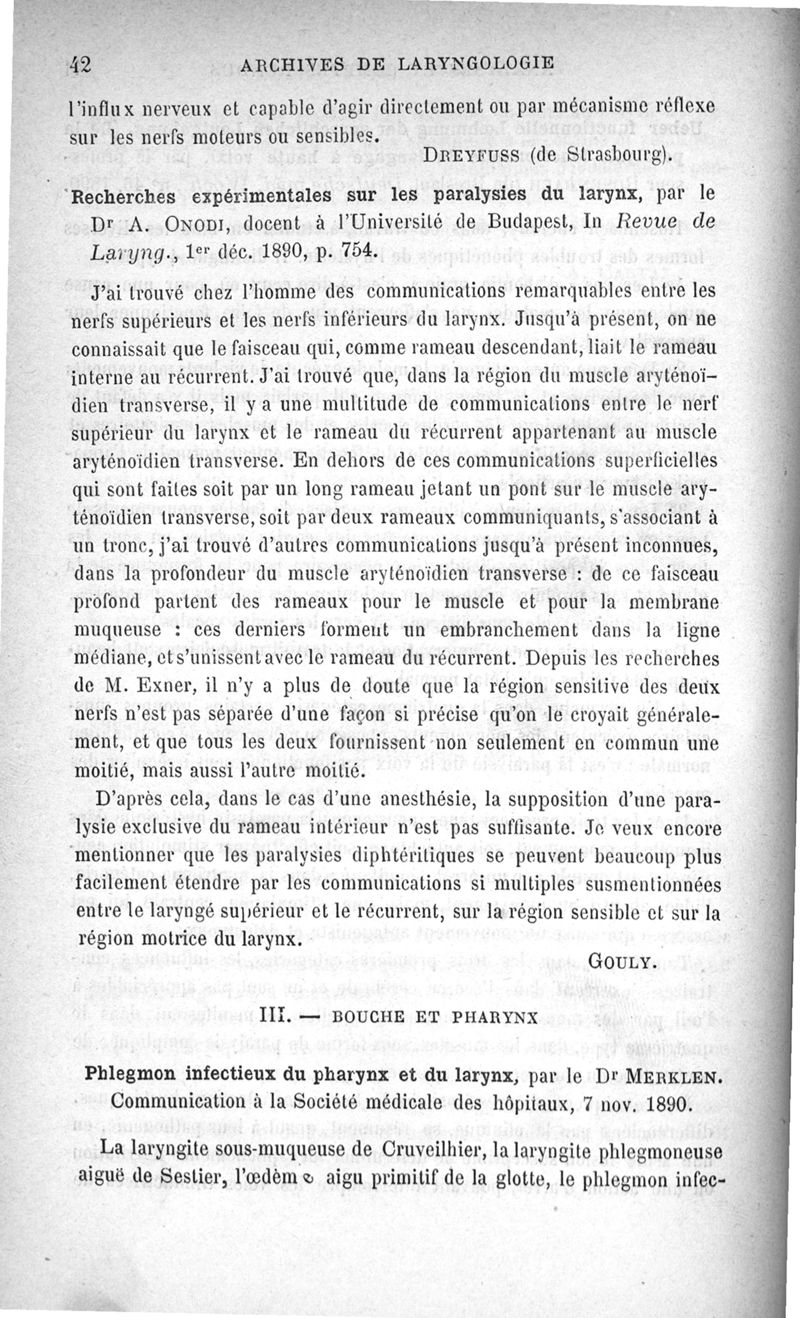 42 ARCHIVES DE LARYNGOLOGIE

l'influx nerveux et capable d'agir directement ou par mécanisme réflexe sur les nerfs moteurs ou sensibles.

DREYFUSS (de Strasbourg).

Recherches expérimentales sur les paralysies du larynx, par le Dr A. ONODI, docent à l'Université de Budapest, In Revue de Laryng., 1er déc. 1890, p. 754.

J'ai trouvé chez l'homme des communications remarquables entre les nerfs supérieurs et les nerfs inférieurs du larynx. Jusqu'à présent, on ne connaissait que le faisceau qui, comme rameau descendant, liait le rameau interne au récurrent. J'ai trouvé que, dans la région du muscle aryténoïdien transverse, il y a une multitude de communications entre le nerf supérieur du larynx et le rameau du récurrent appartenant au muscle aryténoïdien transverse. En dehors de ces communications superficielles qui sont faites soit par un long rameau jetant un pont sur le muscle aryténoïdien transverse, soit par deux rameaux communiquants, s'associant à un tronc, j'ai trouvé d'autres communications jusqu'à présent inconnues, dans la profondeur du muscle aryténoïdien transverse : de ce faisceau profond partent des rameaux pour le muscle et pour la membrane muqueuse : ces derniers forment un embranchement dans la ligne médiane, et s'unissent avec le rameau du récurrent. Depuis les recherches de M. Exner, il n'y a plus de doute que la région sensitive des deux nerfs n'est pas séparée d'une façon si précise qu'on le croyait généralement, et que tous les deux fournissent non seulement en commun une moitié, mais aussi l'autre moitié.

D'après cela, dans le cas d'une anesthésie, la supposition d'une paralysie exclusive du rameau intérieur n'est pas suffisante. Je veux encore mentionner que les paralysies diphtéritiques se peuvent beaucoup plus facilement étendre par les communications si multiples susmentionnées entre le laryngé supérieur et le récurrent, sur la région sensible et sur la région motrice du larynx.

GOULY.

III. — BOUCHE ET PHARYNX

Phlegmon infectieux du pharynx et du larynx, par le Dr MERKLEN. Communication à la Société médicale des hôpitaux, 7 nov. 1890.

La laryngite sous-muqueuse de Cruveilhier, la laryngite phlegmoneuse aiguë de Sestier, l'œdème aigu primitif de la glotte, le phlegmon infec-